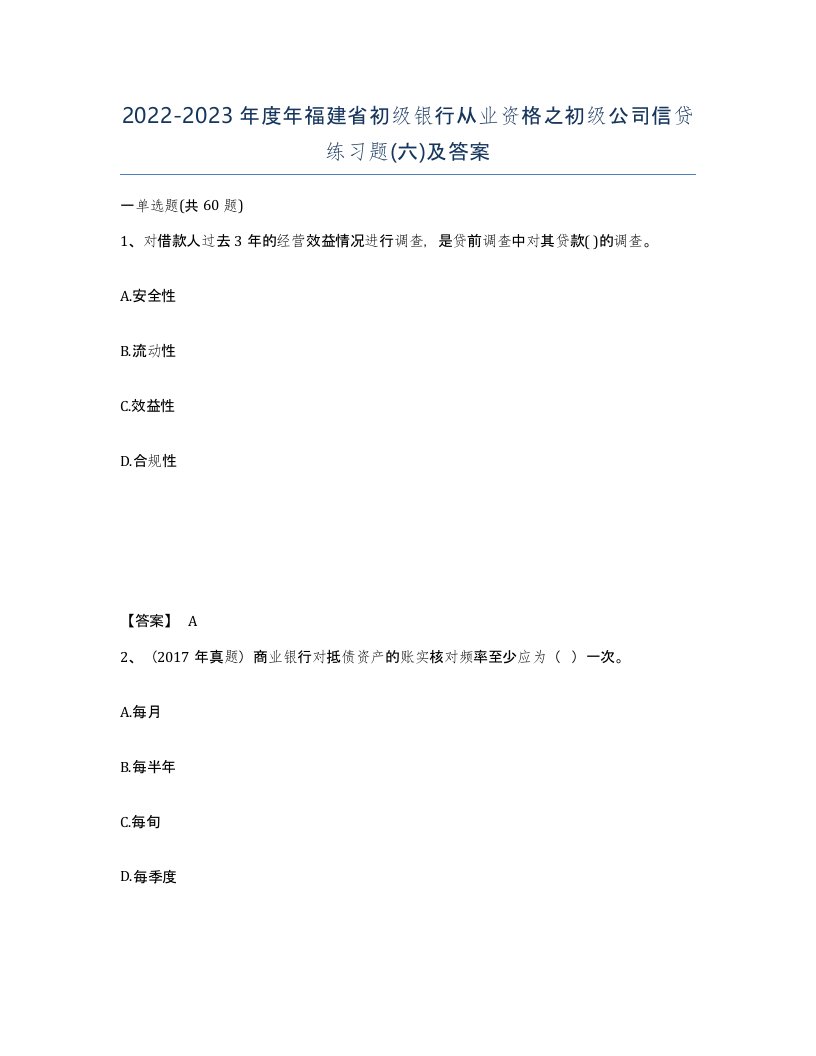 2022-2023年度年福建省初级银行从业资格之初级公司信贷练习题(六)及答案

一单选题(共60题)

1、对借款人过去3年的经营效益情况进行调查，是贷前调查中对其贷款( )的调查。

A.安全性

B.流动性

C.效益性

D.合规性

【答案】 A

2、（2017年真题）商业银行对抵债资产的账实核对频率至少应为（ ）一次。

A.每月

B.每半年

C.每旬

D.每季度